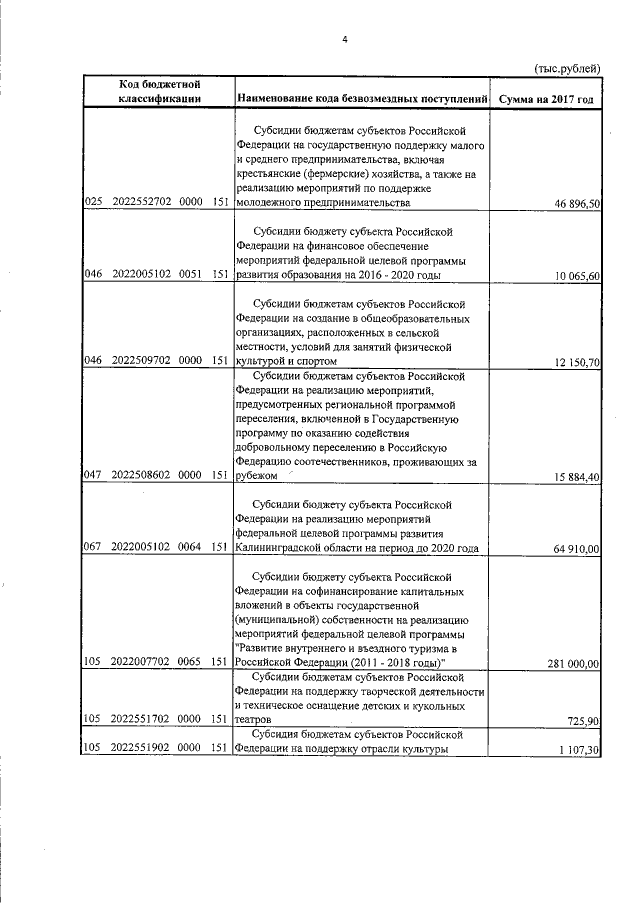 4

(тыс.рублей)

| Код бюджетной классификации | Наименование кода безвозмездных поступлений | Сумма на 2017 год |
|---|---|---|
| 025 2022552702 0000 151 | Субсидии бюджетам субъектов Российской Федерации на государственную поддержку малого и среднего предпринимательства, включая крестьянские (фермерские) хозяйства, а также на реализацию мероприятий по поддержке молодежного предпринимательства | 46 896,50 |
| 046 2022005102 0051 151 | Субсидии бюджету субъекта Российской Федерации на финансовое обеспечение мероприятий федеральной целевой программы развития образования на 2016 - 2020 годы | 10 065,60 |
| 046 2022509702 0000 151 | Субсидии бюджетам субъектов Российской Федерации на создание в общеобразовательных организациях, расположенных в сельской местности, условий для занятий физической культурой и спортом | 12 150,70 |
| 047 2022508602 0000 151 | Субсидии бюджетам субъектов Российской Федерации на реализацию мероприятий, предусмотренных региональной программой переселения, включенной в Государственную программу по оказанию содействия добровольному переселению в Российскую Федерацию соотечественников, проживающих за рубежом | 15 884,40 |
| 067 2022005102 0064 151 | Субсидии бюджету субъекта Российской Федерации на реализацию мероприятий федеральной целевой программы развития Калининградской области на период до 2020 года | 64 910,00 |
| 105 2022007702 0065 151 | Субсидии бюджету субъекта Российской Федерации на софинансирование капитальных вложений в объекты государственной (муниципальной) собственности на реализацию мероприятий федеральной целевой программы "Развитие внутреннего и въездного туризма в Российской Федерации (2011 - 2018 годы)" | 281 000,00 |
| 105 2022551702 0000 151 | Субсидии бюджетам субъектов Российской Федерации на поддержку творческой деятельности и техническое оснащение детских и кукольных театров | 725,90 |
| 105 2022551902 0000 151 | Субсидия бюджетам субъектов Российской Федерации на поддержку отрасли культуры | 1 107,30 |